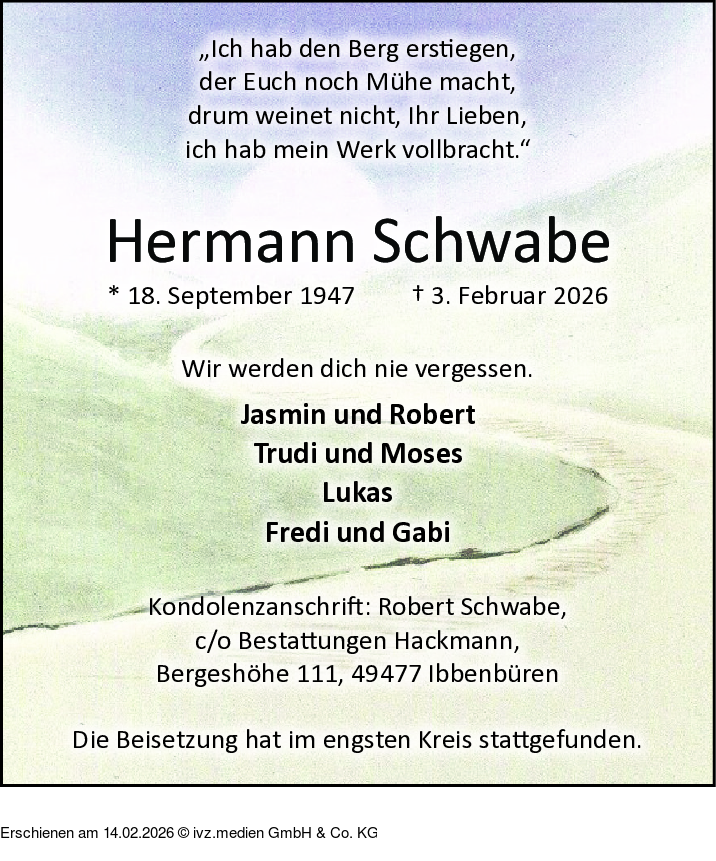 „Ich hab den Berg erstiegen,
der Euch noch Mühe macht,
drum weinet nicht, Ihr Lieben,
ich hab mein Werk vollbracht.“

Hermann Schwabe

* 18. September 1947 † 3. Februar 2026

Wir werden dich nie vergessen.

Jasmin und Robert
Trudi und Moses
Lukas
Fredi und Gabi

Kondolenzanschrift: Robert Schwabe,
c/o Bestattungen Hackmann,
Bergeshöhe 111, 49477 Ibbenbüren

Die Beisetzung hat im engsten Kreis stattgefunden.

Erschienen am 14.02.2026 © ivz.medien GmbH & Co. KG